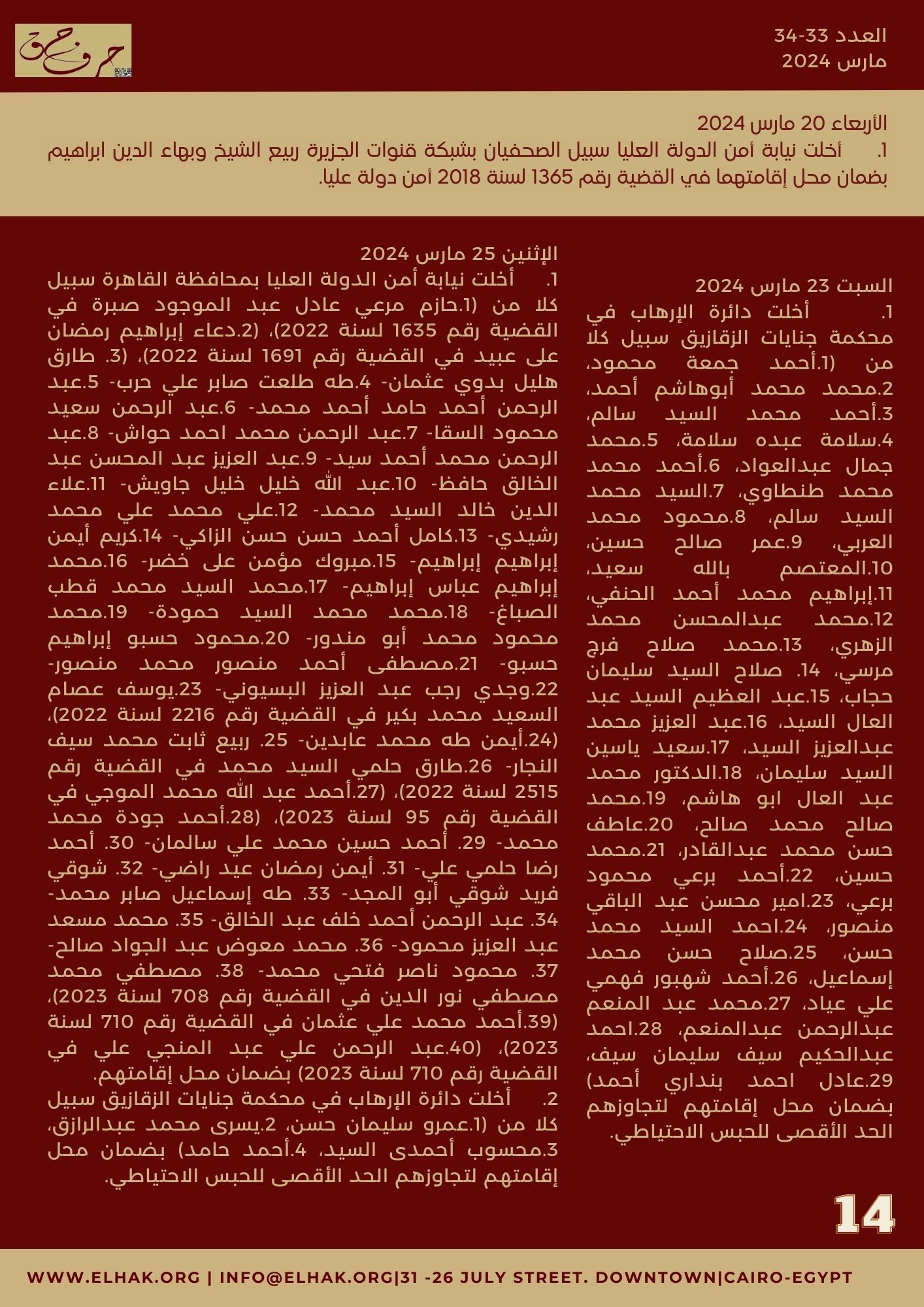 العدد 33-34
مارس 2024

حرف حق

الأربعاء 20 مارس 2024
1. أخلت نيابة أمن الدولة العليا سبيل الصحفيان بشبكة قنوات الجزيرة ربيع الشيخ وبهاء الدين ابراهيم بضمان محل إقامتهما في القضية رقم 1365 لسنة 2018 أمن دولة عليا.

السبت 23 مارس 2024
1. أخلت دائرة الإرهاب في محكمة جنايات الزقازيق سبيل كلا من (1.أحمد جمعة محمود، 2.محمد محمد أبوهاشم أحمد، 3.أحمد محمد السيد سالم، 4.سلامة عبده سلامة، 5.محمد جمال عبدالعواد، 6.أحمد محمد محمد طنطاوي، 7.السيد محمد السيد سالم، 8.محمود محمد العربي، 9.عمر صالح حسين، 10.المعتصم بالله سعيد، 11.إبراهيم محمد أحمد الحنفي، 12.محمد عبدالمحسن محمد الزهري، 13.محمد صلاح فرج مرسي، 14. صلاح السيد سليمان حجاب، 15.عبد العظيم السيد عبد العال السيد، 16.عبد العزيز محمد عبدالعزيز السيد، 17.سعيد ياسين السيد سليمان، 18.الدكتور محمد عبد العال ابو هاشم، 19.محمد صالح محمد صالح، 20.عاطف حسن محمد عبدالقادر، 21.محمد حسين، 22.أحمد برعي محمود برعي، 23.امير محسن عبد الباقي منصور، 24.احمد السيد محمد حسن، 25.صلاح حسن محمد إسماعيل، 26.أحمد شهبور فهمي علي عياد، 27.محمد عبد المنعم عبدالرحمن عبدالمنعم، 28.احمد عبدالحكيم سيف سليمان سيف، 29.عادل احمد بنداري أحمد) بضمان محل إقامتهم لتجاوزهم الحد الأقصى للحبس الاحتياطي.

الإثنين 25 مارس 2024
1. أخلت نيابة أمن الدولة العليا بمحافظة القاهرة سبيل كلا من (1.حازم مرعي عادل عبد الموجود صبرة في القضية رقم 1635 لسنة 2022)، (2.دعاء إبراهيم رمضان على عبيد في القضية رقم 1691 لسنة 2022)، (3. طارق هليل بدوي عثمان- 4.طه طلعت صابر علي حرب- 5.عبد الرحمن أحمد حامد أحمد محمد- 6.عبد الرحمن سعيد محمود السقا- 7.عبد الرحمن محمد احمد حواش- 8.عبد الرحمن محمد أحمد سيد- 9.عبد العزيز عبد المحسن عبد الخالق حافظ- 10.عبد الله خليل خليل جاويش- 11.علاء الدين خالد السيد محمد- 12.علي محمد علي محمد رشيدي- 13.كامل أحمد حسن حسن الزاكي- 14.كريم أيمن إبراهيم إبراهيم- 15.مبروك مؤمن على خضر- 16.محمد إبراهيم عباس إبراهيم- 17.محمد السيد محمد قطب الصباغ- 18.محمد محمد السيد حمودة- 19.محمد محمود محمد أبو مندور- 20.محمود حسبو إبراهيم حسبو- 21.مصطفى أحمد منصور محمد منصور- 22.وجدي رجب عبد العزيز البسيوني- 23.يوسف عصام السعيد محمد بكير في القضية رقم 2216 لسنة 2022)، (24.أيمن طه محمد عابدين- 25. ربيع ثابت محمد سيف النجار- 26.طارق حلمي السيد محمد في القضية رقم 2515 لسنة 2022)، (27.أحمد عبد الله محمد الموجي في القضية رقم 95 لسنة 2023)، (28.أحمد جودة محمد محمد- 29. أحمد حسين محمد علي سالمان- 30. أحمد رضا حلمي علي- 31. أيمن رمضان عيد راضي- 32. شوقي فريد شوقي أبو المجد- 33. طه إسماعيل صابر محمد- 34. عبد الرحمن أحمد خلف عبد الخالق- 35. محمد مسعد عبد العزيز محمود- 36. محمد معوض عبد الجواد صالح- 37. محمود ناصر فتحي محمد- 38. مصطفي محمد مصطفي نور الدين في القضية رقم 708 لسنة 2023)، (39.أحمد محمد علي عثمان في القضية رقم 710 لسنة 2023)، (40.عبد الرحمن علي عبد المنجي علي في القضية رقم 710 لسنة 2023) بضمان محل إقامتهم.
2. أخلت دائرة الإرهاب في محكمة جنايات الزقازيق سبيل كلا من (1.عمرو سليمان حسن، 2.يسرى محمد عبدالرازق، 3.محسوب أحمدى السيد، 4.أحمد حامد) بضمان محل إقامتهم لتجاوزهم الحد الأقصى للحبس الاحتياطي.

14

WWW.ELHAK.ORG | INFO@ELHAK.ORG|31 -26 JULY STREET. DOWNTOWN|CAIRO-EGYPT